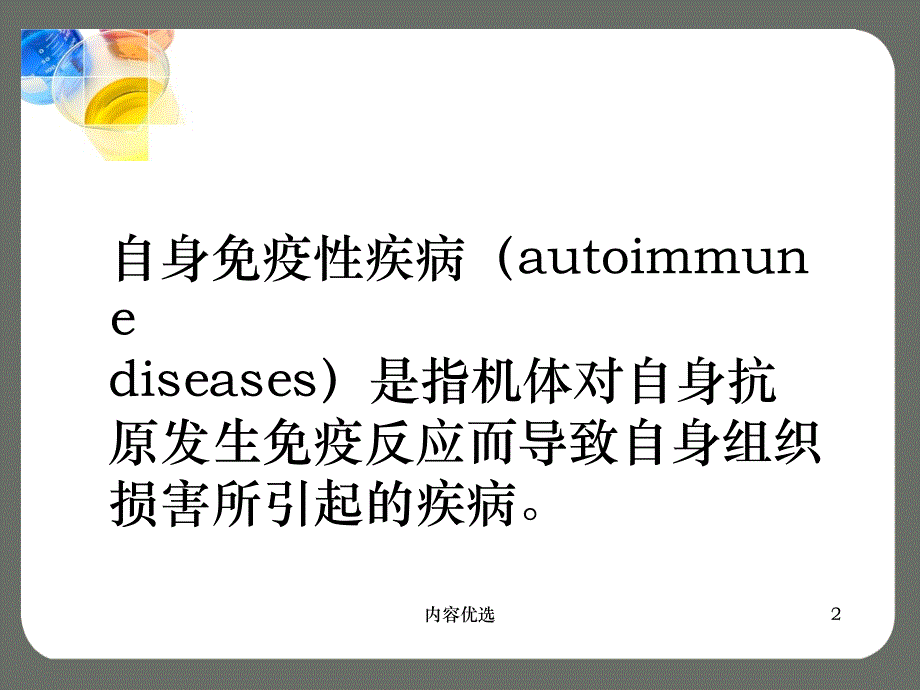 自身免疫性疾病（autoimmune diseases）是指机体对自身抗原发生免疫反应而导致自身组织损害所引起的疾病。

内容优选

2